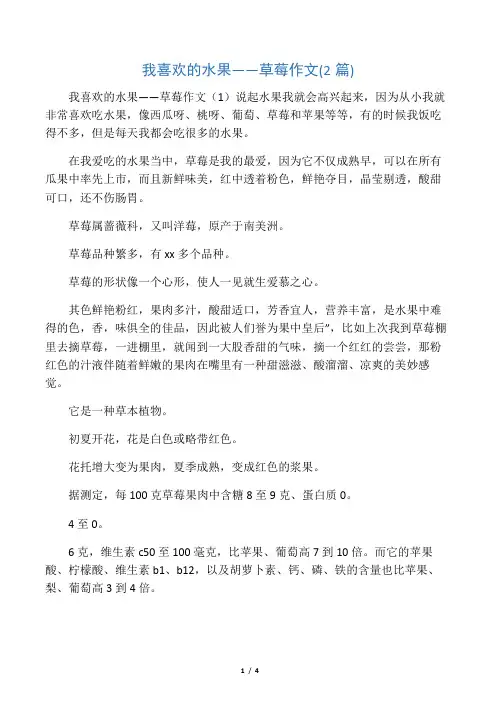 我喜欢的水果——草莓作文(2 篇)

我喜欢的水果——草莓作文（1）说起水果我就会高兴起来，因为从小我就非常喜欢吃水果，像西瓜呀、桃呀、葡萄、草莓和苹果等等，有的时候我饭吃得不多，但是每天我都会吃很多的水果。

在我爱吃的水果当中，草莓是我的最爱，因为它不仅成熟早，可以在所有瓜果中率先上市，而且新鲜味美，红中透着粉色，鲜艳夺目，晶莹剔透，酸甜可口，还不伤肠胃。

草莓属蔷薇科，又叫洋莓，原产于南美洲。

草莓品种繁多，有 xx 多个品种。

草莓的形状像一个心形，使人一见就生爱慕之心。

其色鲜艳粉红，果肉多汁，酸甜适口，芳香宜人，营养丰富，是水果中难得的色，香，味俱全的佳品，因此被人们誉为果中皇后”，比如上次我到草莓棚里去摘草莓，一进棚里，就闻到一大股香甜的气味，摘一个红红的尝尝，那粉红色的汁液伴随着鲜嫩的果肉在嘴里有一种甜滋滋、酸溜溜、凉爽的美妙感觉。

它是一种草本植物。

初夏开花，花是白色或略带红色。

花托增大变为果肉，夏季成熟，变成红色的浆果。

据测定，每 100 克草莓果肉中含糖 8 至 9 克、蛋白质 0。

4 至 0。

6 克，维生素 c50 至 100 毫克，比苹果、葡萄高 7 到 10 倍。而它的苹果酸、柠檬酸、维生素 b1、b12，以及胡萝卜素、钙、磷、铁的含量也比苹果、梨、葡萄高 3 到 4 倍。

1 / 4